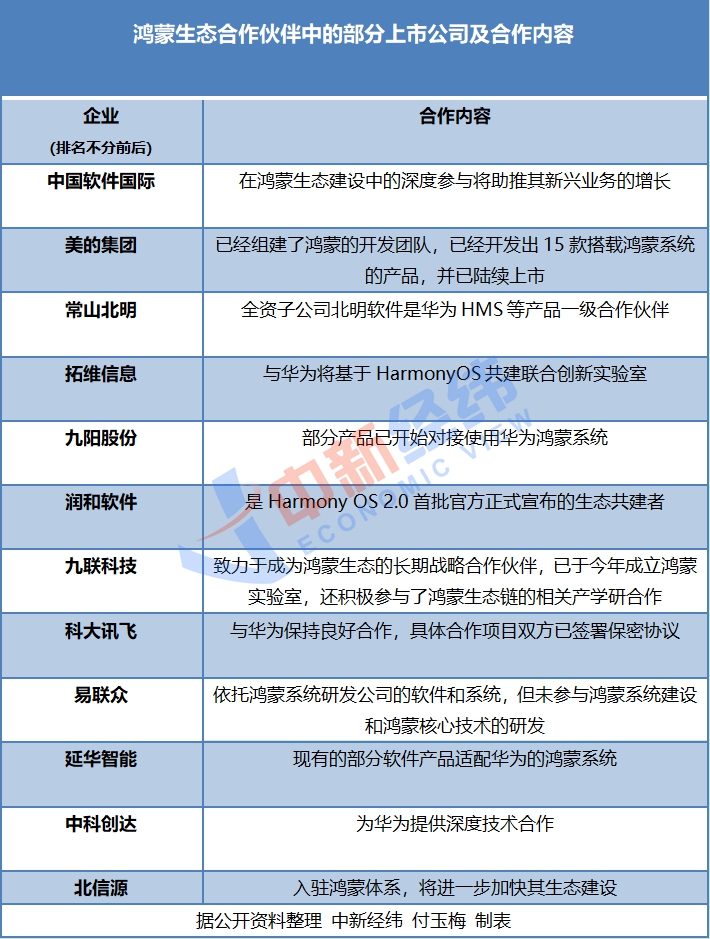 鸿蒙生态合作伙伴中的部分上市公司及合作内容

| 企业 (排名不分前后) | 合作内容 |
|---|---|
| 中国软件国际 | 在鸿蒙生态建设中的深度参与将助推其新兴业务的增长 |
| 美的集团 | 已经组建了鸿蒙的开发团队，已经开发出 15 款搭载鸿蒙系统的产品，并已陆续上市 |
| 常山北明 | 全资子公司北明软件是华为 HMS 等产品一级合作伙伴 |
| 拓维信息 | 与华为将基于 HarmonyOS 共建联合创新实验室 |
| 九阳股份 | 部分产品已开始对接使用华为鸿蒙系统 |
| 润和软件 | 是 Harmony OS 2.0 首批官方正式宣布的生态共建者 |
| 九联科技 | 致力于成为鸿蒙生态的长期战略合作伙伴，已于今年成立鸿蒙实验室，还积极参与了鸿蒙生态链的相关产学研合作 |
| 科大讯飞 | 与华为保持良好合作，具体合作项目双方已签署保密协议 |
| 易联众 | 依托鸿蒙系统研发公司的软件和系统，但未参与鸿蒙系统建设和鸿蒙核心技术的研发 |
| 延华智能 | 现有的部分软件产品适配华为的鸿蒙系统 |
| 中科创达 | 为华为提供深度技术合作 |
| 北信源 | 入驻鸿蒙体系，将进一步加快其生态建设 |

据公开资料整理 中新经纬 付玉梅 制表

中新经纬 ECONOMIC VIEW